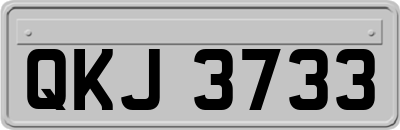 QKJ 3733